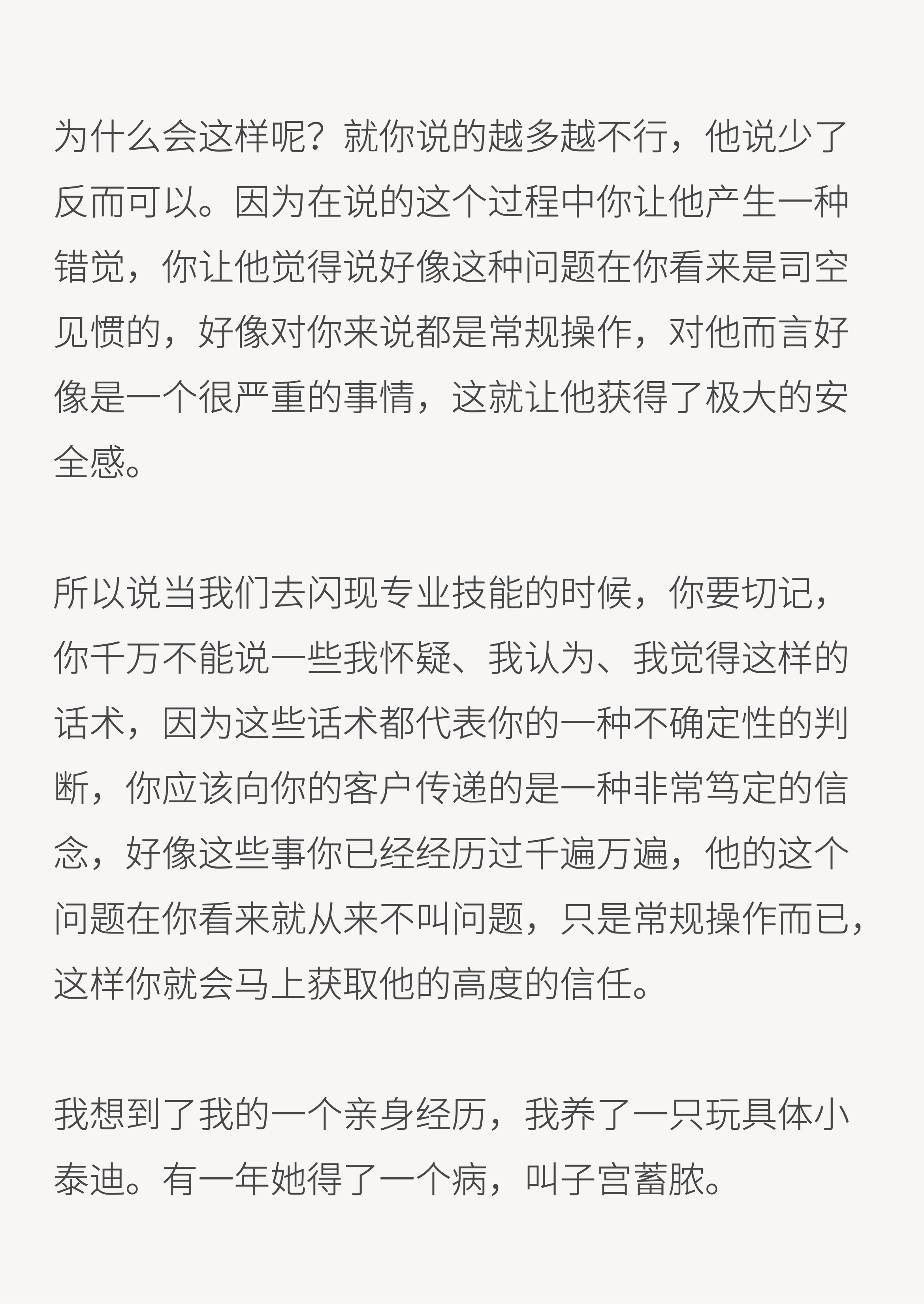 为什么会这样呢？就你说的越多越不行，他说少了反而可以。因为在说的这个过程中你让他产生一种错觉，你让他觉得说好像这种问题在你看来是司空见惯的，好像对你来说都是常规操作，对他而言好像是一个很严重的事情，这就让他获得了极大的安全感。

所以说当我们去闪现专业技能的时候，你要切记，你千万不能说一些我怀疑、我认为、我觉得这样的话术，因为这些话术都代表你的一种不确定性的判断，你应该向你的客户传递的是一种非常笃定的信念，好像这些事你已经经历过千遍万遍，他的这个问题在你看来就从来不叫问题，只是常规操作而已，这样你就会马上获取他的高度的信任。

我想到了我的一个亲身经历，我养了一只玩具体小泰迪。有一年她得了一个病，叫子宫蓄脓。